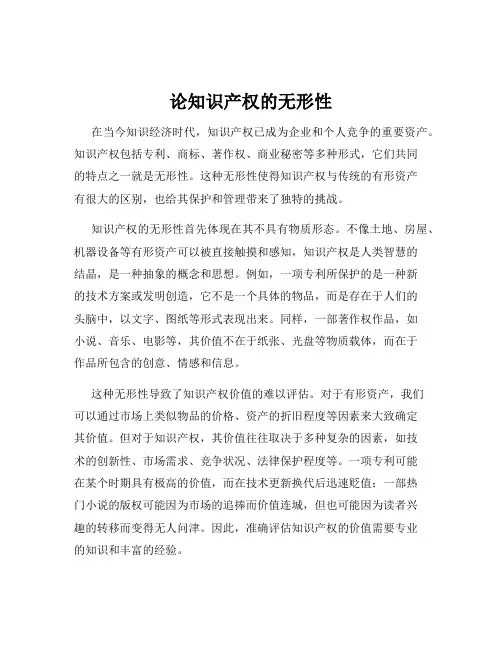 论知识产权的无形性

在当今知识经济时代，知识产权已成为企业和个人竞争的重要资产。知识产权包括专利、商标、著作权、商业秘密等多种形式，它们共同的特点之一就是无形性。这种无形性使得知识产权与传统的有形资产有很大的区别，也给其保护和管理带来了独特的挑战。

知识产权的无形性首先体现在其不具有物质形态。不像土地、房屋、机器设备等有形资产可以被直接触摸和感知，知识产权是人类智慧的结晶，是一种抽象的概念和思想。例如，一项专利所保护的是一种新的技术方案或发明创造，它不是一个具体的物品，而是存在于人们的头脑中，以文字、图纸等形式表现出来。同样，一部著作权作品，如小说、音乐、电影等，其价值不在于纸张、光盘等物质载体，而在于作品所包含的创意、情感和信息。

这种无形性导致了知识产权价值的难以评估。对于有形资产，我们可以通过市场上类似物品的价格、资产的折旧程度等因素来大致确定其价值。但对于知识产权，其价值往往取决于多种复杂的因素，如技术的创新性、市场需求、竞争状况、法律保护程度等。一项专利可能在某个时期具有极高的价值，而在技术更新换代后迅速贬值；一部热门小说的版权可能因为市场的追捧而价值连城，但也可能因为读者兴趣的转移而变得无人问津。因此，准确评估知识产权的价值需要专业的知识和丰富的经验。